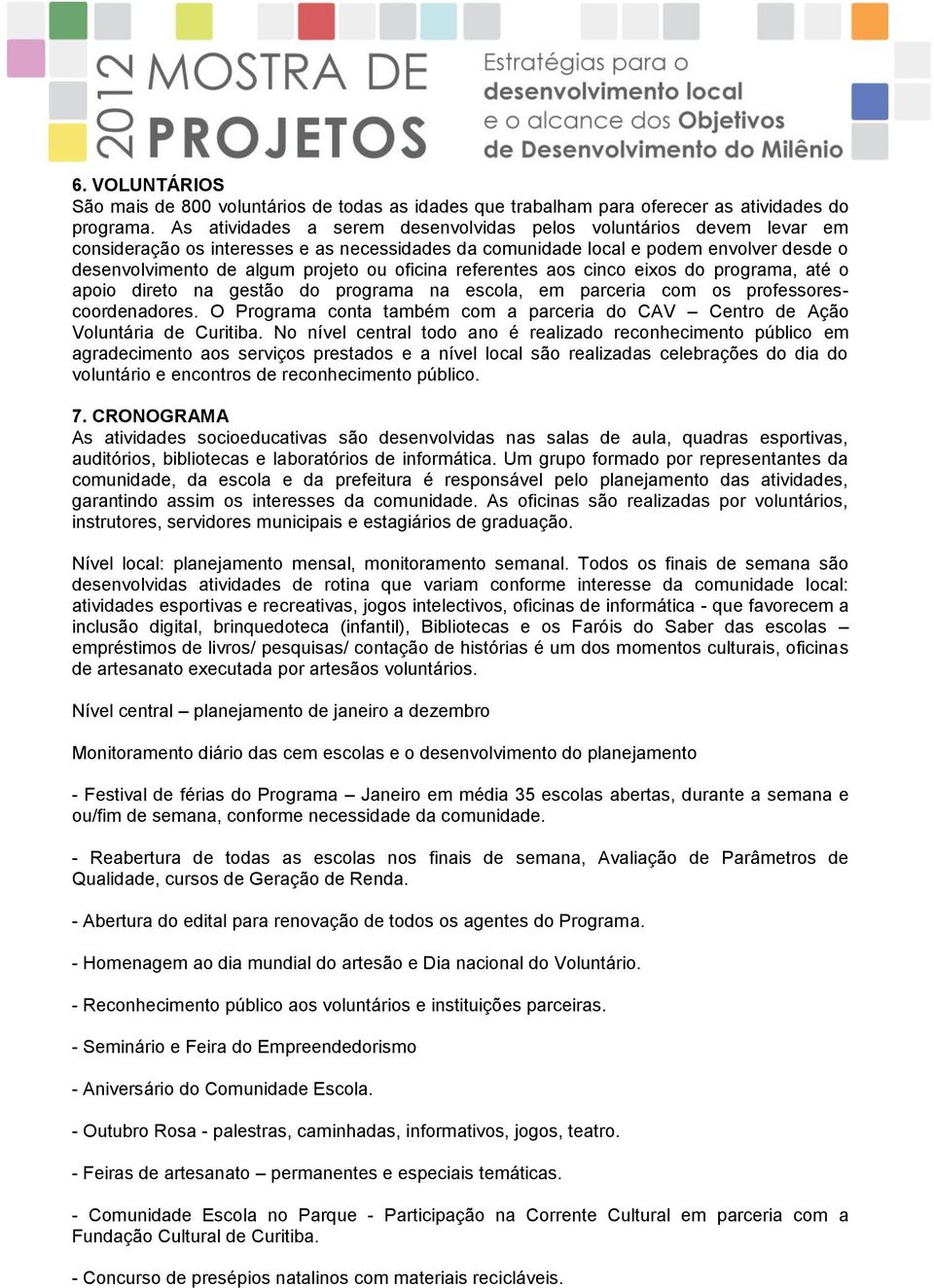 2012 MOSTRA DE PROJETOS

Estratégias para o desenvolvimento local e o alcance dos Objetivos de Desenvolvimento do Milênio

6. VOLUNTÁRIOS
São mais de 800 voluntários de todas as idades que trabalham para oferecer as atividades do programa. As atividades a serem desenvolvidas pelos voluntários devem levar em consideração os interesses e as necessidades da comunidade local e podem envolver desde o desenvolvimento de algum projeto ou oficina referentes aos cinco eixos do programa, até o apoio direto na gestão do programa na escola, em parceria com os professores-coordenadores. O Programa conta também com a parceria do CAV – Centro de Ação Voluntária de Curitiba. No nível central todo ano é realizado reconhecimento público em agradecimento aos serviços prestados e a nível local são realizadas celebrações do dia do voluntário e encontros de reconhecimento público.

7. CRONOGRAMA
As atividades socioeducativas são desenvolvidas nas salas de aula, quadras esportivas, auditórios, bibliotecas e laboratórios de informática. Um grupo formado por representantes da comunidade, da escola e da prefeitura é responsável pelo planejamento das atividades, garantindo assim os interesses da comunidade. As oficinas são realizadas por voluntários, instrutores, servidores municipais e estagiários de graduação.

Nível local: planejamento mensal, monitoramento semanal. Todos os finais de semana são desenvolvidas atividades de rotina que variam conforme interesse da comunidade local: atividades esportivas e recreativas, jogos intelectivos, oficinas de informática - que favorecem a inclusão digital, brinquedoteca (infantil), Bibliotecas e os Faróis do Saber das escolas – empréstimos de livros/ pesquisas/ contação de histórias é um dos momentos culturais, oficinas de artesanato executada por artesãos voluntários.

Nível central – planejamento de janeiro a dezembro

Monitoramento diário das cem escolas e o desenvolvimento do planejamento

- Festival de férias do Programa – Janeiro em média 35 escolas abertas, durante a semana e ou/fim de semana, conforme necessidade da comunidade.

- Reabertura de todas as escolas nos finais de semana, Avaliação de Parâmetros de Qualidade, cursos de Geração de Renda.

- Abertura do edital para renovação de todos os agentes do Programa.

- Homenagem ao dia mundial do artesão e Dia nacional do Voluntário.

- Reconhecimento público aos voluntários e instituições parceiras.

- Seminário e Feira do Empreendedorismo

- Aniversário do Comunidade Escola.

- Outubro Rosa - palestras, caminhadas, informativos, jogos, teatro.

- Feiras de artesanato – permanentes e especiais temáticas.

- Comunidade Escola no Parque - Participação na Corrente Cultural em parceria com a Fundação Cultural de Curitiba.

- Concurso de presépios natalinos com materiais recicláveis.